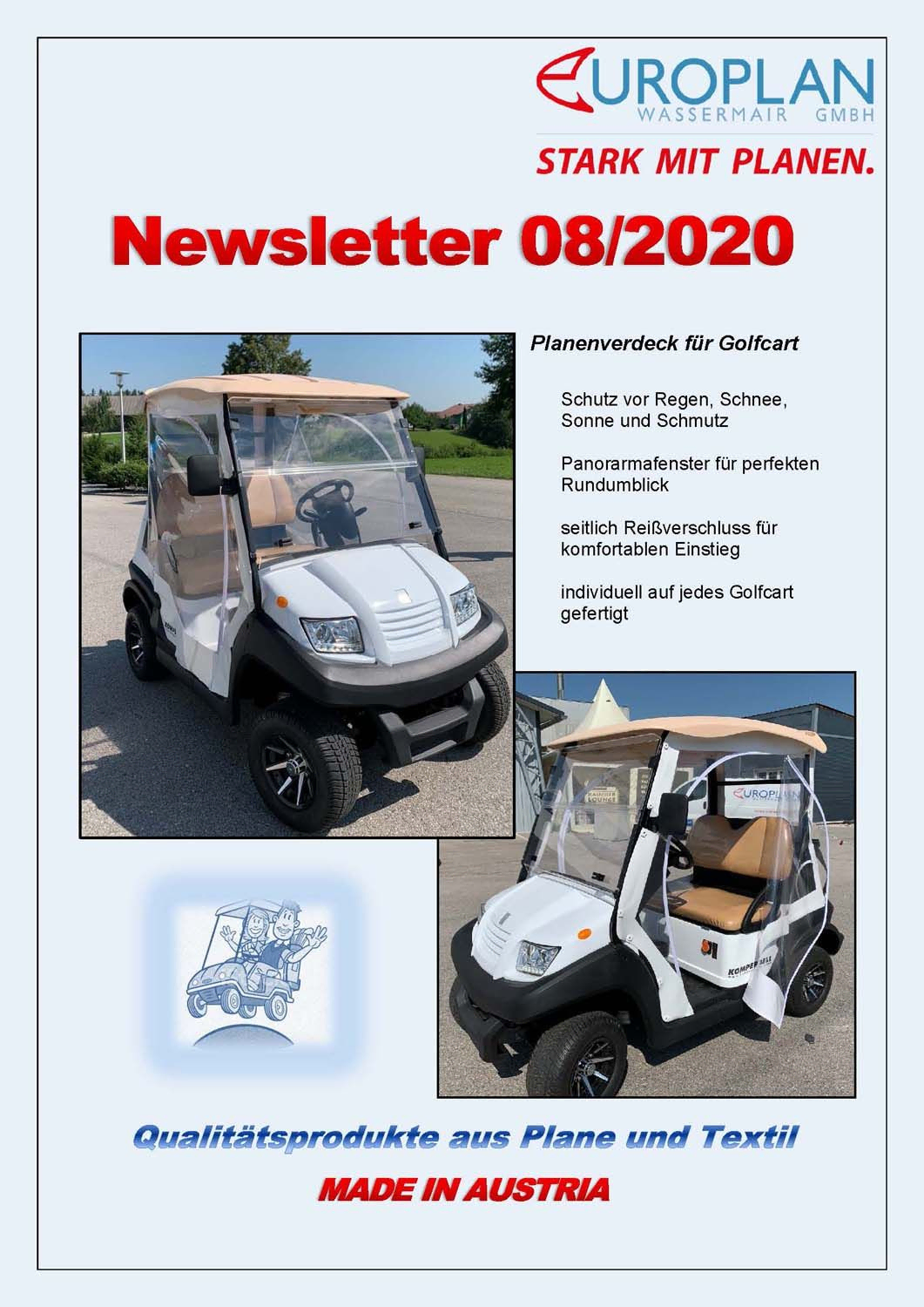 EUROPLAN
WASSERMAIR GMBH

STARK MIT PLANEN.

Newsletter 08/2020

Planenverdeck für Golfcart

Schutz vor Regen, Schnee, Sonne und Schmutz

Panorarmafenster für perfekten Rundumblick

seitlich Reißverschluss für komfortablen Einstieg

individuell auf jedes Golfcart gefertigt

EUROPLAN

KOMPERDELL

Qualitätsprodukte aus Plane und Textil

MADE IN AUSTRIA